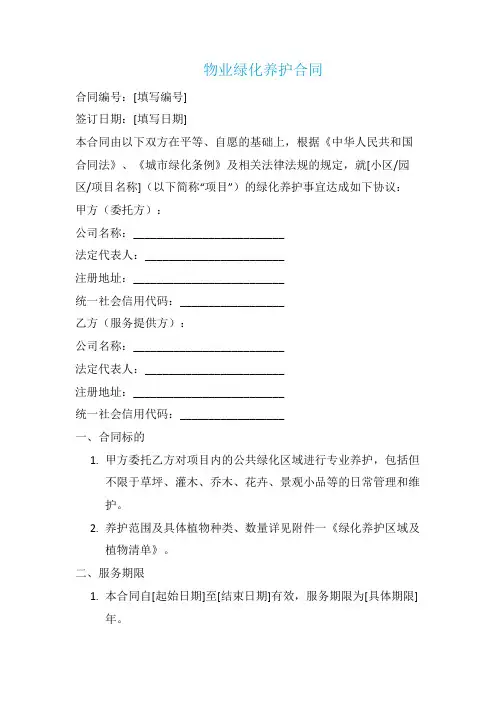 物业绿化养护合同

合同编号：[填写编号]

签订日期：[填写日期]

本合同由以下双方在平等、自愿的基础上，根据《中华人民共和国合同法》、《城市绿化条例》及相关法律法规的规定，就[小区/园区/项目名称]（以下简称“项目”）的绿化养护事宜达成如下协议：

甲方（委托方）：

公司名称：________________________

法定代表人：______________________

注册地址：________________________

统一社会信用代码：________________

乙方（服务提供方）：

公司名称：________________________

法定代表人：______________________

注册地址：________________________

统一社会信用代码：________________

一、合同标的

1. 甲方委托乙方对项目内的公共绿化区域进行专业养护，包括但不限于草坪、灌木、乔木、花卉、景观小品等的日常管理和维护。

2. 养护范围及具体植物种类、数量详见附件一《绿化养护区域及植物清单》。

二、服务期限

1. 本合同自[起始日期]至[结束日期]有效，服务期限为[具体期限]年。